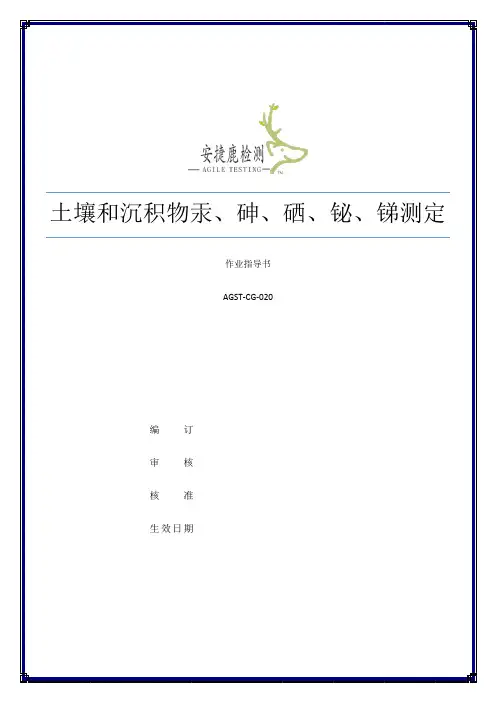 安捷鹿检测
— AGILE TESTING —

土壤和沉积物汞、砷、硒、铋、锑测定

作业指导书

AGST-CG-020

编 订

审 核

核 准

生效日期